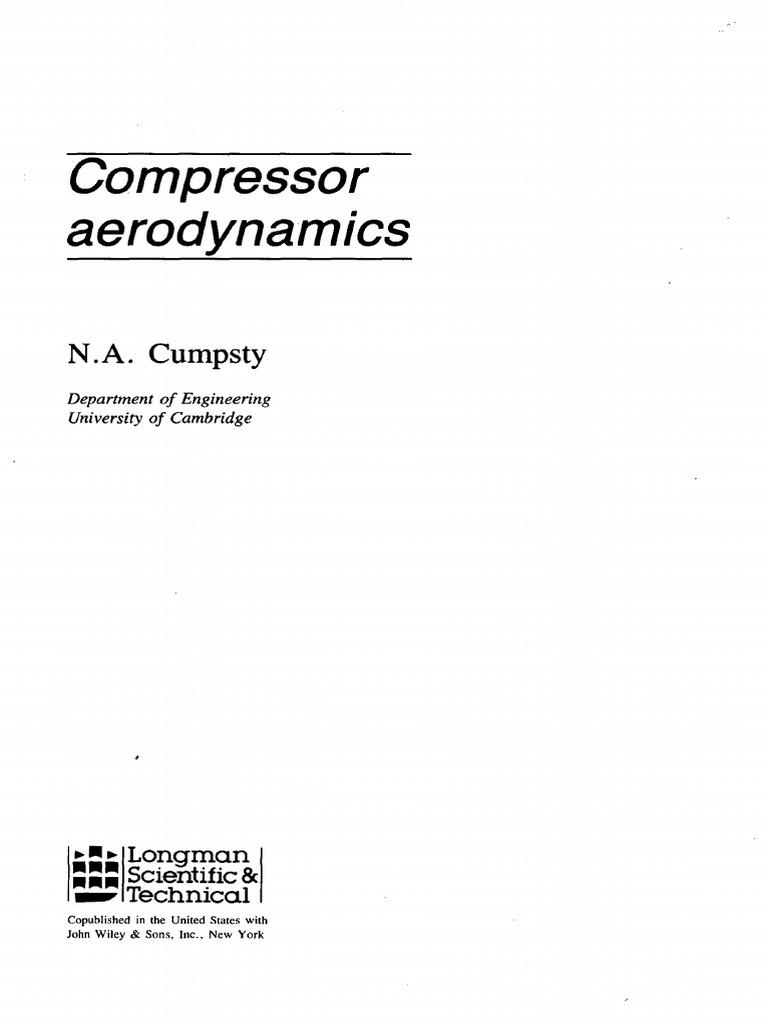 Compressor aerodynamics

N.A. Cumpsty

Department of Engineering
University of Cambridge

Longman
Scientific &
Technical

Copublished in the United States with
John Wiley & Sons, Inc., New York